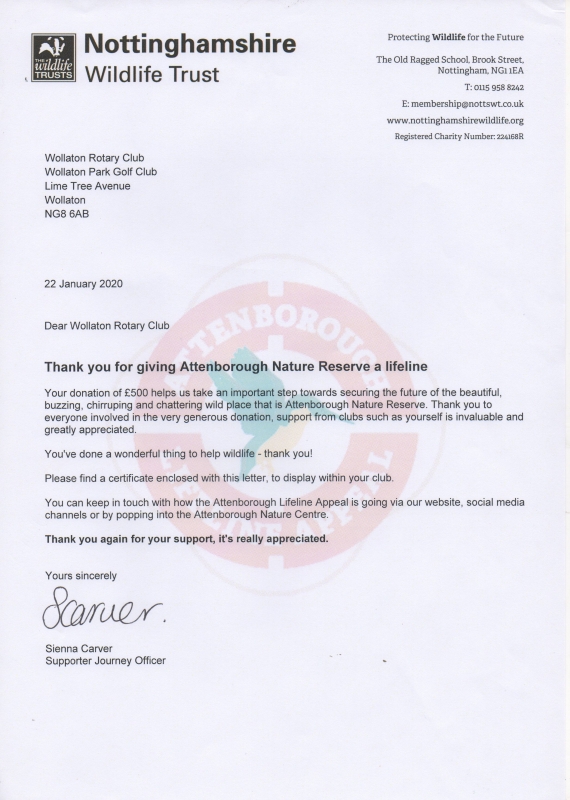 THE wildlife TRUSTS

Nottinghamshire Wildlife Trust

Protecting Wildlife for the Future

The Old Ragged School, Brook Street, Nottingham, NG1 1EA

T: 0115 958 8242

E: membership@nottswt.co.uk

www.nottinghamshirewildlife.org

Registered Charity Number: 224168R

Wollaton Rotary Club
Wollaton Park Golf Club
Lime Tree Avenue
Wollaton
NG8 6AB

22 January 2020

Dear Wollaton Rotary Club

ATTENBOROUGH LIFELINE APPEAL

Thank you for giving Attenborough Nature Reserve a lifeline

Your donation of £500 helps us take an important step towards securing the future of the beautiful, buzzing, chirruping and chattering wild place that is Attenborough Nature Reserve. Thank you to everyone involved in the very generous donation, support from clubs such as yourself is invaluable and greatly appreciated.

You've done a wonderful thing to help wildlife - thank you!

Please find a certificate enclosed with this letter, to display within your club.

You can keep in touch with how the Attenborough Lifeline Appeal is going via our website, social media channels or by popping into the Attenborough Nature Centre.

Thank you again for your support, it's really appreciated.

Yours sincerely

SCarver.

Sienna Carver
Supporter Journey Officer